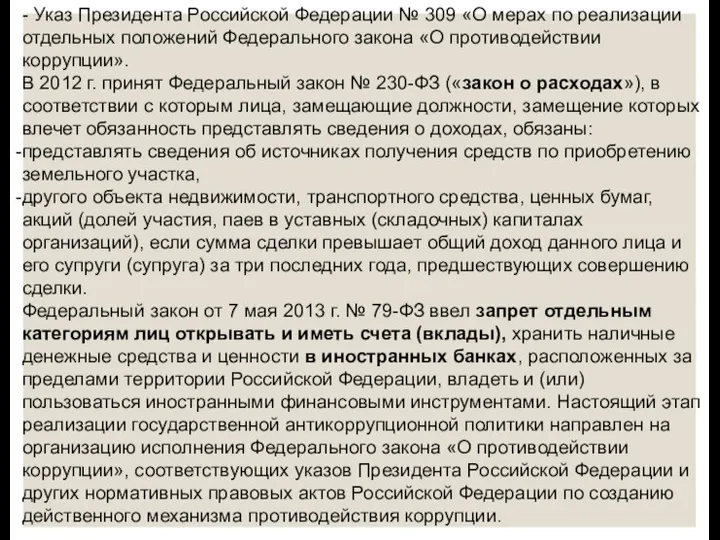 - Указ Президента Российской Федерации № 309 «О мерах по реализации отдельных положений Федерального закона «О противодействии коррупции».
В 2012 г. принят Федеральный закон № 230-ФЗ («закон о расходах»), в соответствии с которым лица, замещающие должности, замещение которых влечет обязанность представлять сведения о доходах, обязаны:
-представлять сведения об источниках получения средств по приобретению земельного участка,
-другого объекта недвижимости, транспортного средства, ценных бумаг, акций (долей участия, паев в уставных (складочных) капиталах организаций), если сумма сделки превышает общий доход данного лица и его супруги (супруга) за три последних года, предшествующих совершению сделки.
Федеральный закон от 7 мая 2013 г. № 79-ФЗ ввел запрет отдельным категориям лиц открывать и иметь счета (вклады), хранить наличные денежные средства и ценности в иностранных банках, расположенных за пределами территории Российской Федерации, владеть и (или) пользоваться иностранными финансовыми инструментами. Настоящий этап реализации государственной антикоррупционной политики направлен на организацию исполнения Федерального закона «О противодействии коррупции», соответствующих указов Президента Российской Федерации и других нормативных правовых актов Российской Федерации по созданию действенного механизма противодействия коррупции.